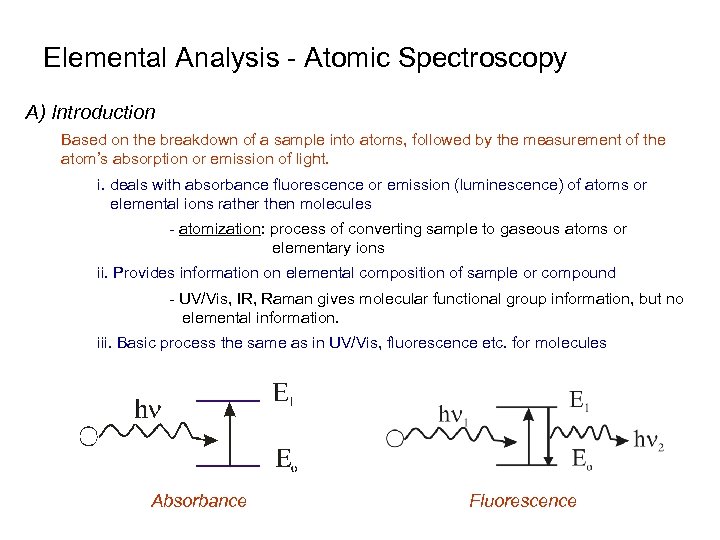 Elemental Analysis - Atomic Spectroscopy

A) Introduction

Based on the breakdown of a sample into atoms, followed by the measurement of the atom's absorption or emission of light.

i. deals with absorbance fluorescence or emission (luminescence) of atoms or elemental ions rather then molecules

- atomization: process of converting sample to gaseous atoms or elementary ions

ii. Provides information on elemental composition of sample or compound

- UV/Vis, IR, Raman gives molecular functional group information, but no elemental information.

iii. Basic process the same as in UV/Vis, fluorescence etc. for molecules

$h\nu$

$E_1$

$E_o$

Absorbance

$h\nu_1$

$E_1$

$E_o$

$h\nu_2$

Fluorescence